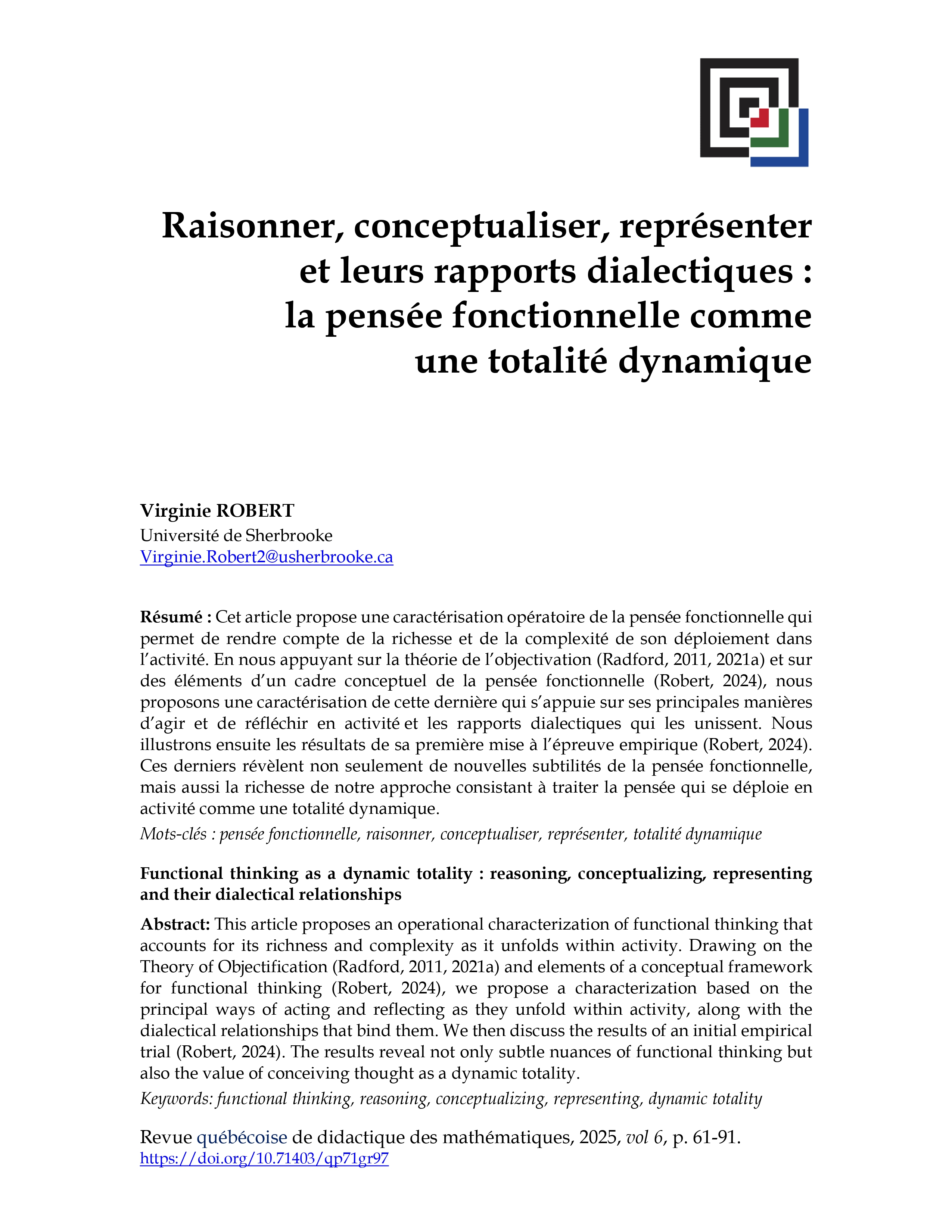 Raisonner, conceptualiser, représenter et leurs rapports dialectiques : la pensée fonctionnelle comme une totalité dynamique

Virginie ROBERT
Université de Sherbrooke
Virginie.Robert2@usherbrooke.ca

Résumé : Cet article propose une caractérisation opératoire de la pensée fonctionnelle qui permet de rendre compte de la richesse et de la complexité de son déploiement dans l'activité. En nous appuyant sur la théorie de l'objectivation (Radford, 2011, 2021a) et sur des éléments d'un cadre conceptuel de la pensée fonctionnelle (Robert, 2024), nous proposons une caractérisation de cette dernière qui s'appuie sur ses principales manières d'agir et de réfléchir en activité et les rapports dialectiques qui les unissent. Nous illustrons ensuite les résultats de sa première mise à l'épreuve empirique (Robert, 2024). Ces derniers révèlent non seulement de nouvelles subtilités de la pensée fonctionnelle, mais aussi la richesse de notre approche consistant à traiter la pensée qui se déploie en activité comme une totalité dynamique.
Mots-clés : pensée fonctionnelle, raisonner, conceptualiser, représenter, totalité dynamique

Functional thinking as a dynamic totality : reasoning, conceptualizing, representing and their dialectical relationships

Abstract: This article proposes an operational characterization of functional thinking that accounts for its richness and complexity as it unfolds within activity. Drawing on the Theory of Objectification (Radford, 2011, 2021a) and elements of a conceptual framework for functional thinking (Robert, 2024), we propose a characterization based on the principal ways of acting and reflecting as they unfold within activity, along with the dialectical relationships that bind them. We then discuss the results of an initial empirical trial (Robert, 2024). The results reveal not only subtle nuances of functional thinking but also the value of conceiving thought as a dynamic totality.
Keywords: functional thinking, reasoning, conceptualizing, representing, dynamic totality

Revue québécoise de didactique des mathématiques, 2025, vol 6, p. 61-91.
https://doi.org/10.71403/qp71gr97